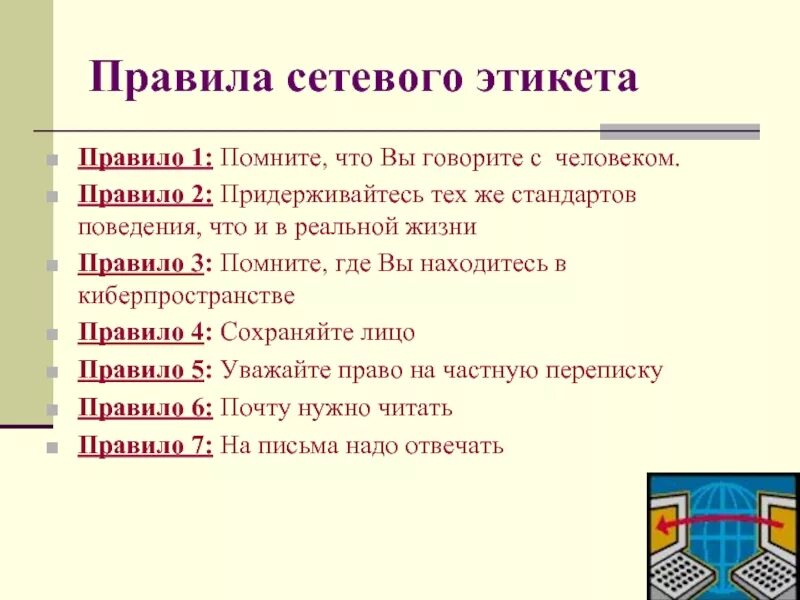 Правила сетевого этикета

Правило 1: Помните, что Вы говорите с человеком.

Правило 2: Придерживайтесь тех же стандартов поведения, что и в реальной жизни

Правило 3: Помните, где Вы находитесь в киберпространстве

Правило 4: Сохраняйте лицо

Правило 5: Уважайте право на частную переписку

Правило 6: Почту нужно читать

Правило 7: На письма надо отвечать